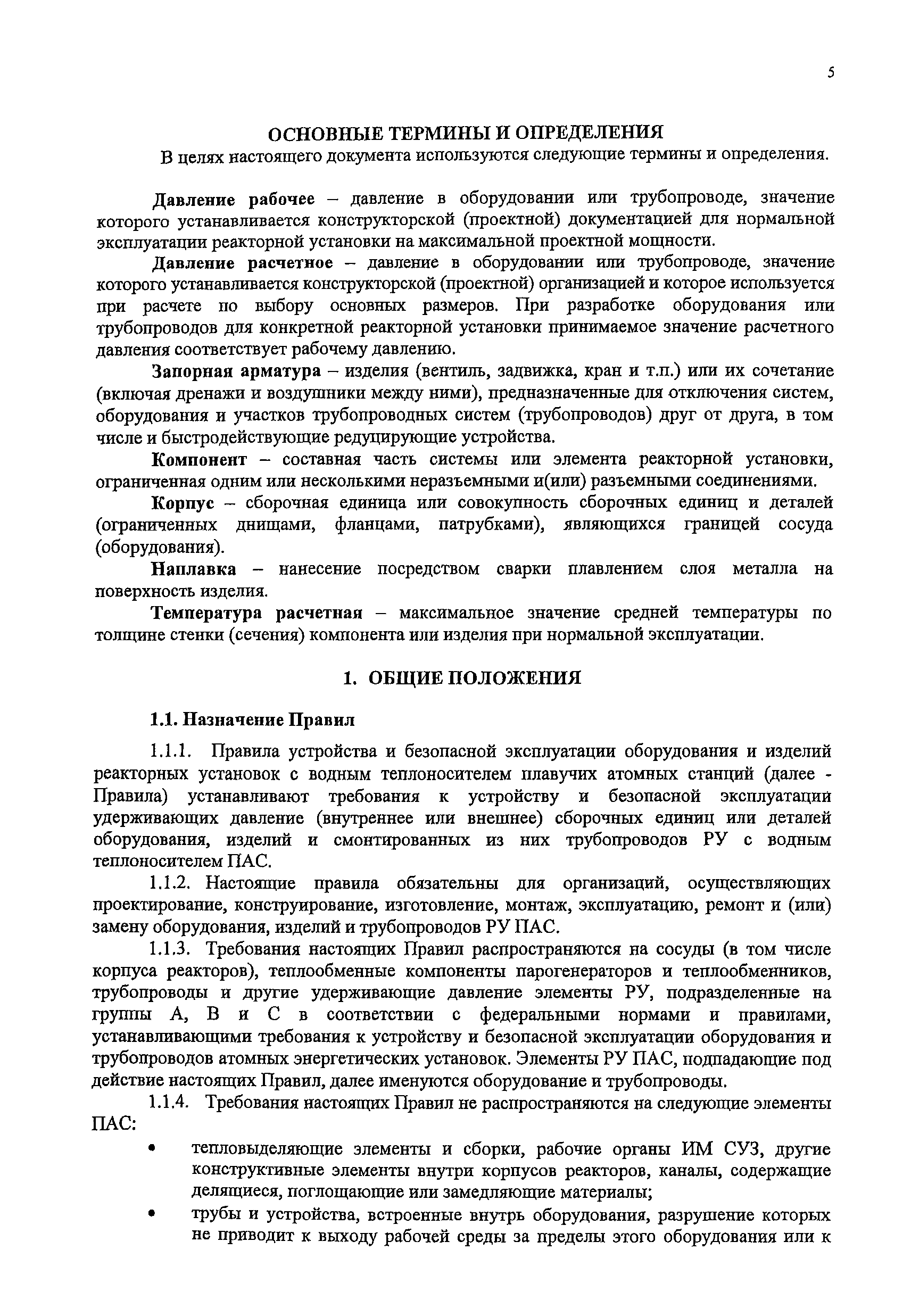 5

ОСНОВНЫЕ ТЕРМИНЫ И ОПРЕДЕЛЕНИЯ

В целях настоящего документа используются следующие термины и определения.

Давление рабочее – давление в оборудовании или трубопроводе, значение которого устанавливается конструкторской (проектной) документацией для нормальной эксплуатации реакторной установки на максимальной проектной мощности.

Давление расчетное – давление в оборудовании или трубопроводе, значение которого устанавливается конструкторской (проектной) организацией и которое используется при расчете по выбору основных размеров. При разработке оборудования или трубопроводов для конкретной реакторной установки принимаемое значение расчетного давления соответствует рабочему давлению.

Запорная арматура – изделия (вентиль, задвижка, кран и т.п.) или их сочетание (включая дренажи и воздушники между ними), предназначенные для отключения систем, оборудования и участков трубопроводных систем (трубопроводов) друг от друга, в том числе и быстродействующие редуцирующие устройства.

Компонент – составная часть системы или элемента реакторной установки, ограниченная одним или несколькими неразъемными и(или) разъемными соединениями.

Корпус – сборочная единица или совокупность сборочных единиц и деталей (ограниченных днищами, фланцами, патрубками), являющихся границей сосуда (оборудования).

Наплавка – нанесение посредством сварки плавлением слоя металла на поверхность изделия.

Температура расчетная – максимальное значение средней температуры по толщине стенки (сечения) компонента или изделия при нормальной эксплуатации.

1. ОБЩИЕ ПОЛОЖЕНИЯ

1.1. Назначение Правил

1.1.1. Правила устройства и безопасной эксплуатации оборудования и изделий реакторных установок с водным теплоносителем плавучих атомных станций (далее - Правила) устанавливают требования к устройству и безопасной эксплуатации удерживающих давление (внутреннее или внешнее) сборочных единиц или деталей оборудования, изделий и смонтированных из них трубопроводов РУ с водным теплоносителем ПАС.

1.1.2. Настоящие правила обязательны для организаций, осуществляющих проектирование, конструирование, изготовление, монтаж, эксплуатацию, ремонт и (или) замену оборудования, изделий и трубопроводов РУ ПАС.

1.1.3. Требования настоящих Правил распространяются на сосуды (в том числе корпуса реакторов), теплообменные компоненты парогенераторов и теплообменников, трубопроводы и другие удерживающие давление элементы РУ, подразделенные на группы А, В и С в соответствии с федеральными нормами и правилами, устанавливающими требования к устройству и безопасной эксплуатации оборудования и трубопроводов атомных энергетических установок. Элементы РУ ПАС, подпадающие под действие настоящих Правил, далее именуются оборудование и трубопроводы.

1.1.4. Требования настоящих Правил не распространяются на следующие элементы ПАС:

• тепловыделяющие элементы и сборки, рабочие органы ИМ СУЗ, другие конструктивные элементы внутри корпусов реакторов, каналы, содержащие делящиеся, поглощающие или замедляющие материалы;

• трубы и устройства, встроенные внутрь оборудования, разрушение которых не приводит к выходу рабочей среды за пределы этого оборудования или к